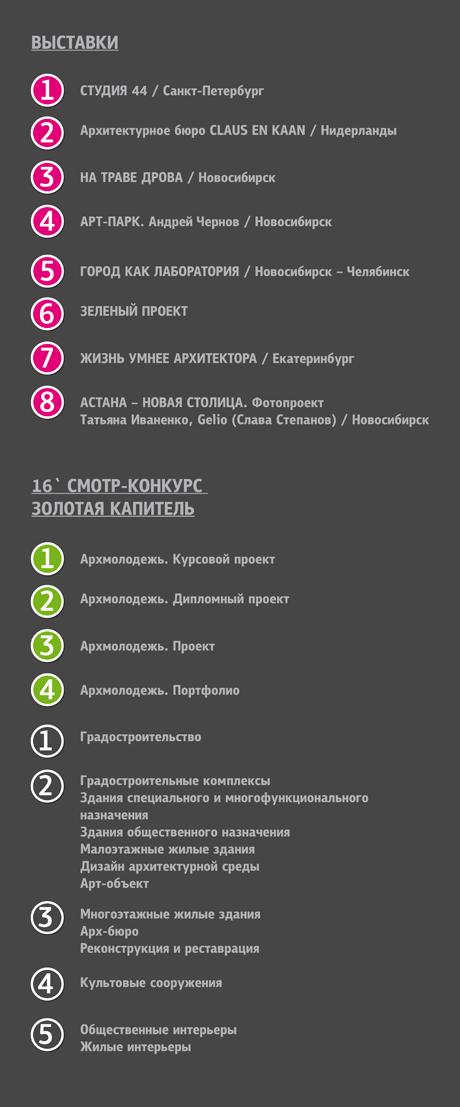 ВЫСТАВКИ

1 СТУДИЯ 44 / Санкт-Петербург

2 Архитектурное бюро CLAUS EN KAAN / Нидерланды

3 НА ТРАВЕ ДРОВА / Новосибирск

4 АРТ-ПАРК. Андрей Чернов / Новосибирск

5 ГОРОД КАК ЛАБОРАТОРИЯ / Новосибирск – Челябинск

6 ЗЕЛЕНЫЙ ПРОЕКТ

7 ЖИЗНЬ УМНЕЕ АРХИТЕКТОРА / Екатеринбург

8 АСТАНА – НОВАЯ СТОЛИЦА. Фотопроект
Татьяна Иваненко, Gelio (Слава Степанов) / Новосибирск

16` СМОТР-КОНКУРС
ЗОЛОТАЯ КАПИТЕЛЬ

1 Архмолодежь. Курсовой проект

2 Архмолодежь. Дипломный проект

3 Архмолодежь. Проект

4 Архмолодежь. Портфолио

1 Градостроительство

2 Градостроительные комплексы
Здания специального и многофункционального назначения
Здания общественного назначения
Малоэтажные жилые здания
Дизайн архитектурной среды
Арт-объект

3 Многоэтажные жилые здания
Арх-бюро
Реконструкция и реставрация

4 Культовые сооружения

5 Общественные интерьеры
Жилые интерьеры